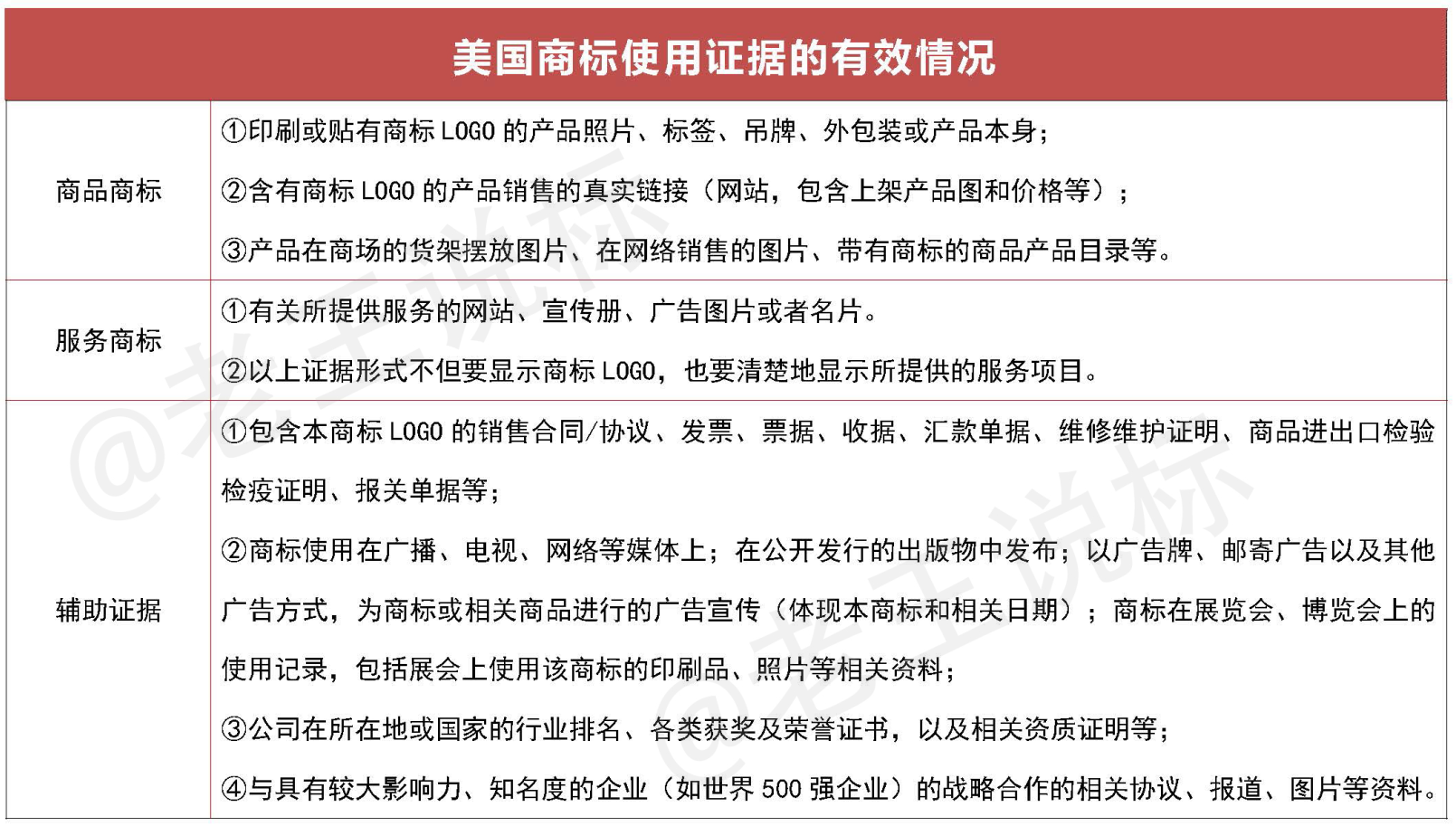 | 美国商标使用证据的有效情况 | |
|---|---|
| 商品商标 | ①印刷或贴有商标 LOGO 的产品照片、标签、吊牌、外包装或产品本身；<br>②含有商标 LOGO 的产品销售的真实链接（网站，包含上架产品图和价格等）；<br>③产品在商场的货架摆放图片、在网络销售的图片、带有商标的商品产品目录等。 |
| 服务商标 | ①有关所提供服务的网站、宣传册、广告图片或者名片。<br>②以上证据形式不但要显示商标 LOGO，也要清楚地显示所提供的服务项目。 |
| 辅助证据 | ①包含本商标 LOGO 的销售合同/协议、发票、票据、收据、汇款单据、维修维护证明、商品进出口检验检疫证明、报关单据等；<br>②商标使用在广播、电视、网络等媒体上；在公开发行的出版物中发布；以广告牌、邮寄广告以及其他广告方式，为商标或相关商品进行的广告宣传（体现本商标和相关日期）；商标在展览会、博览会上的使用记录，包括展会上使用该商标的印刷品、照片等相关资料；<br>③公司在所在地或国家的行业排名、各类获奖及荣誉证书，以及相关资质证明等；<br>④与具有较大影响力、知名度的企业（如世界 500 强企业）的战略合作的相关协议、报道、图片等资料。 |

@老王说标
@老王说标